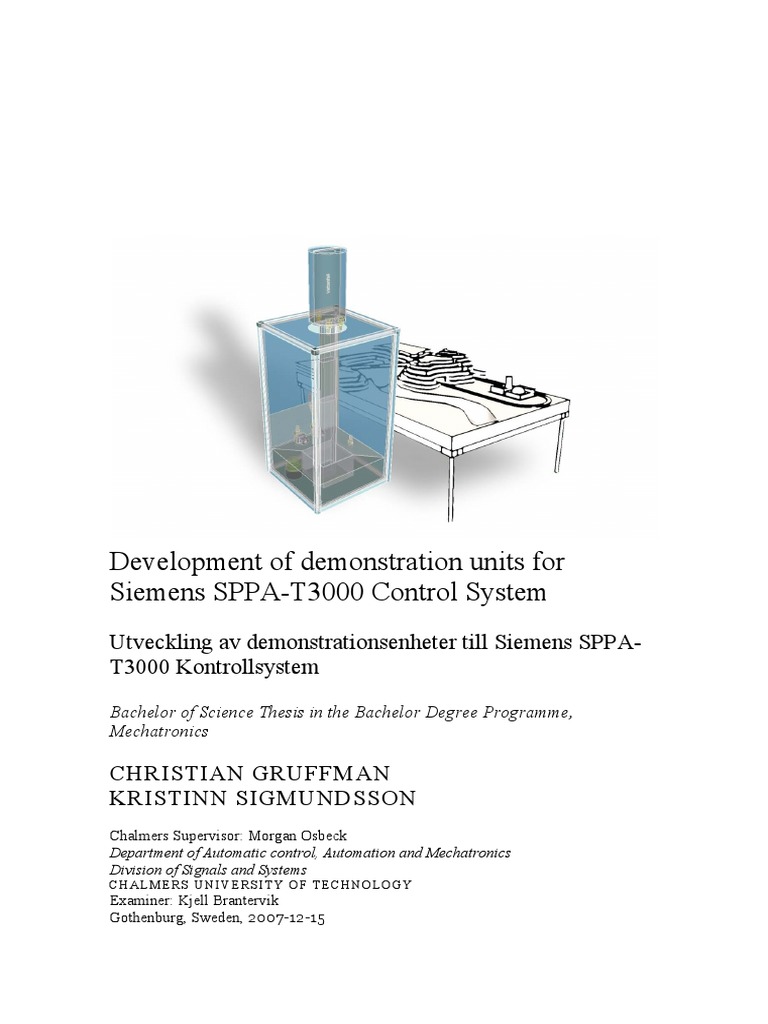 Development of demonstration units for Siemens SPPA-T3000 Control System

Utveckling av demonstrationsenheter till Siemens SPPA-T3000 Kontrollsystem

Bachelor of Science Thesis in the Bachelor Degree Programme, Mechatronics

CHRISTIAN GRUFFMAN
KRISTINN SIGMUNDSSON

Chalmers Supervisor: Morgan Osbeck
Department of Automatic control, Automation and Mechatronics
Division of Signals and Systems
CHALMERS UNIVERSITY OF TECHNOLOGY
Examiner: Kjell Brantervik
Gothenburg, Sweden, 2007-12-15